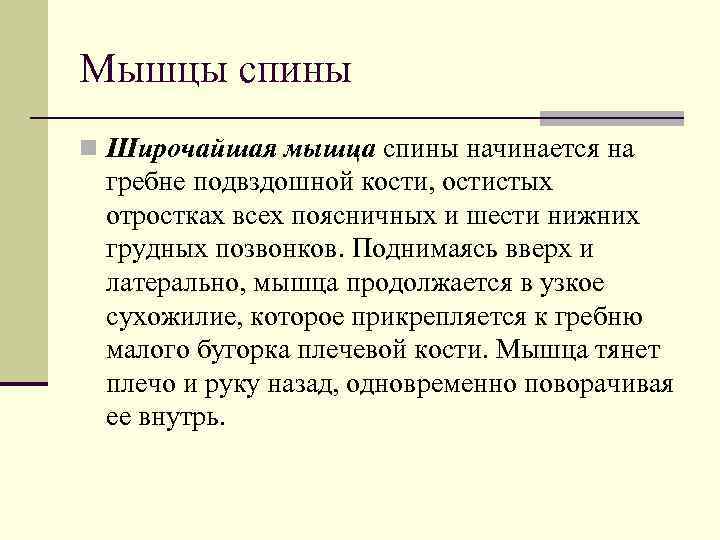 Мышцы спины

Широчайшая мышца спины начинается на гребне подвздошной кости, остистых отростках всех поясничных и шести нижних грудных позвонков. Поднимаясь вверх и латерально, мышца продолжается в узкое сухожилие, которое прикрепляется к гребню малого бугорка плечевой кости. Мышца тянет плечо и руку назад, одновременно поворачивая ее внутрь.